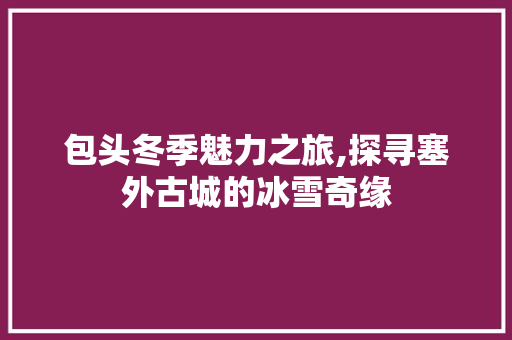 包头冬季魅力之旅,探寻塞外古城的冰雪奇缘